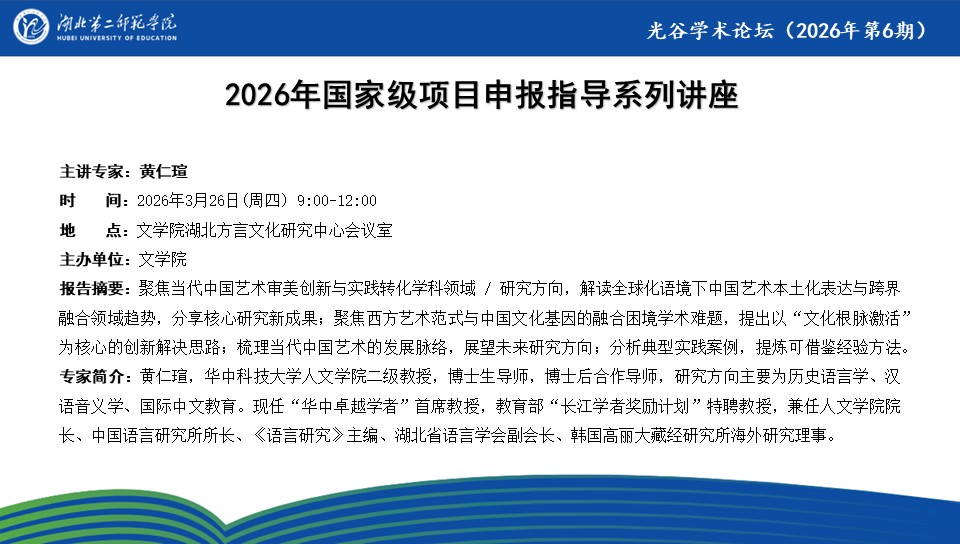 湖北第二师范学院
HUBEI UNIVERSITY OF EDUCATION

光谷学术论坛（2026年第6期）

2026年国家级项目申报指导系列讲座

主讲专家：黄仁瑄

时　　间：2026年3月26日(周四) 9:00-12:00

地　　点：文学院湖北方言文化研究中心会议室

主办单位：文学院

报告摘要：聚焦当代中国艺术审美创新与实践转化学科领域 / 研究方向，解读全球化语境下中国艺术本土化表达与跨界融合领域趋势，分享核心研究新成果；聚焦西方艺术范式与中国文化基因的融合困境学术难题，提出以“文化根脉激活”为核心的创新解决思路；梳理当代中国艺术的发展脉络，展望未来研究方向；分析典型实践案例，提炼可借鉴经验方法。

专家简介：黄仁瑄，华中科技大学人文学院二级教授，博士生导师，博士后合作导师，研究方向主要为历史语言学、汉语音义学、国际中文教育。现任“华中卓越学者”首席教授，教育部“长江学者奖励计划”特聘教授，兼任人文学院院长、中国语言研究所所长、《语言研究》主编、湖北省语言学会副会长、韩国高丽大藏经研究所海外研究理事。